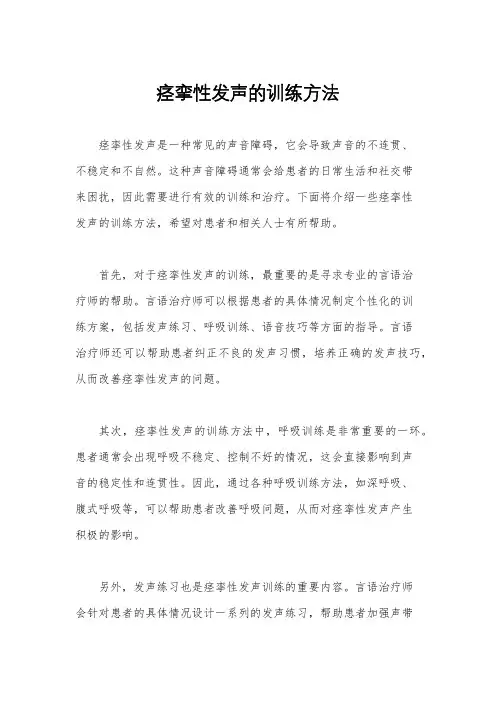 痉挛性发声的训练方法

痉挛性发声是一种常见的声音障碍，它会导致声音的不连贯、不稳定和不自然。这种声音障碍通常会给患者的日常生活和社交带来困扰，因此需要进行有效的训练和治疗。下面将介绍一些痉挛性发声的训练方法，希望对患者和相关人士有所帮助。

首先，对于痉挛性发声的训练，最重要的是寻求专业的言语治疗师的帮助。言语治疗师可以根据患者的具体情况制定个性化的训练方案，包括发声练习、呼吸训练、语音技巧等方面的指导。言语治疗师还可以帮助患者纠正不良的发声习惯，培养正确的发声技巧，从而改善痉挛性发声的问题。

其次，痉挛性发声的训练方法中，呼吸训练是非常重要的一环。患者通常会出现呼吸不稳定、控制不好的情况，这会直接影响到声音的稳定性和连贯性。因此，通过各种呼吸训练方法，如深呼吸、腹式呼吸等，可以帮助患者改善呼吸问题，从而对痉挛性发声产生积极的影响。

另外，发声练习也是痉挛性发声训练的重要内容。言语治疗师会针对患者的具体情况设计一系列的发声练习，帮助患者加强声带